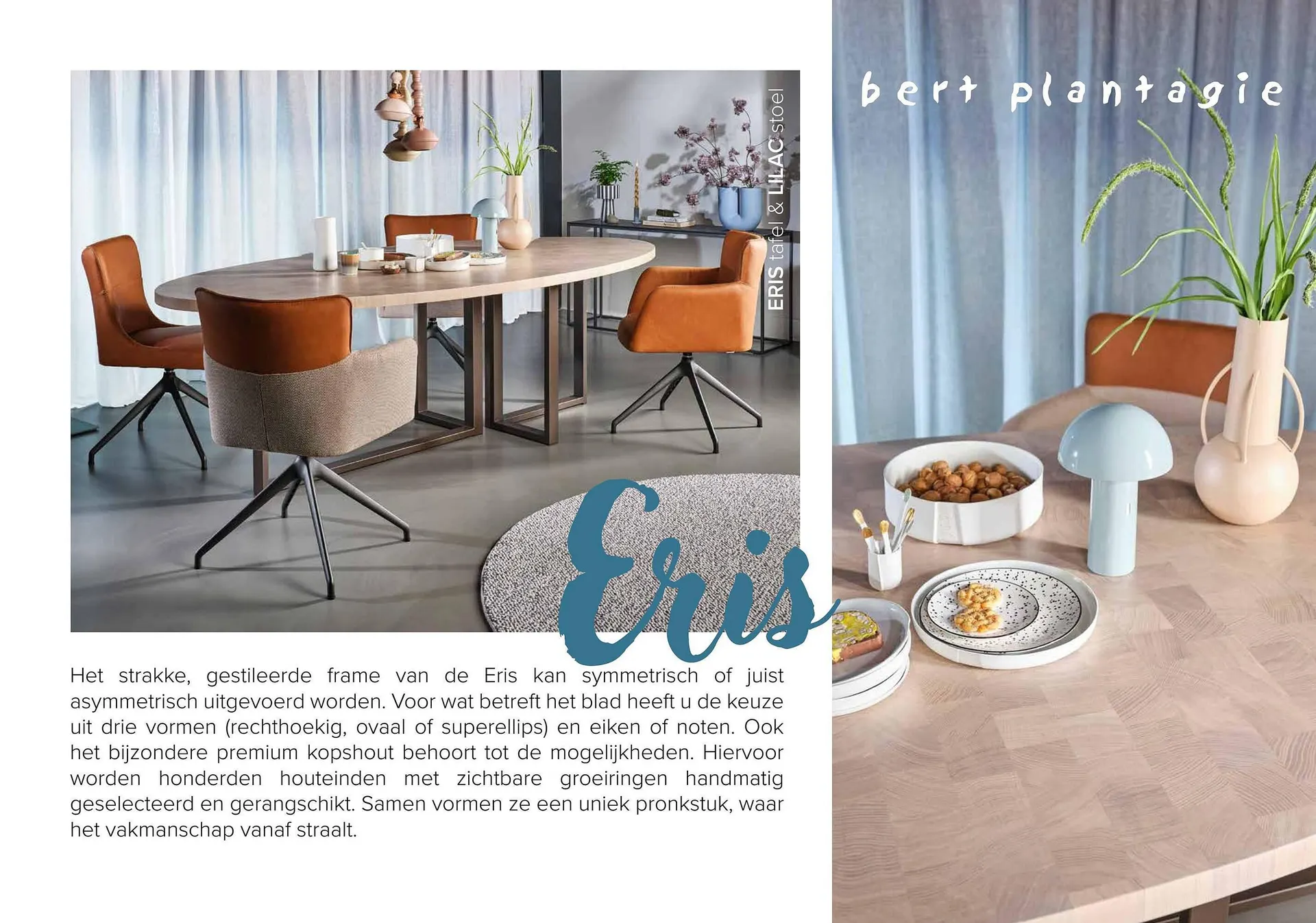 ERIS tafel & LILAC stoel

bert plantagie

Eris

Het strakke, gestileerde frame van de Eris kan symmetrisch of juist asymmetrisch uitgevoerd worden. Voor wat betreft het blad heeft u de keuze uit drie vormen (rechthoekig, ovaal of superellips) en eiken of noten. Ook het bijzondere premium kopshout behoort tot de mogelijkheden. Hiervoor worden honderden houteinden met zichtbare groeiringen handmatig geselecteerd en gerangschikt. Samen vormen ze een uniek pronkstuk, waar het vakmanschap vanaf straalt.